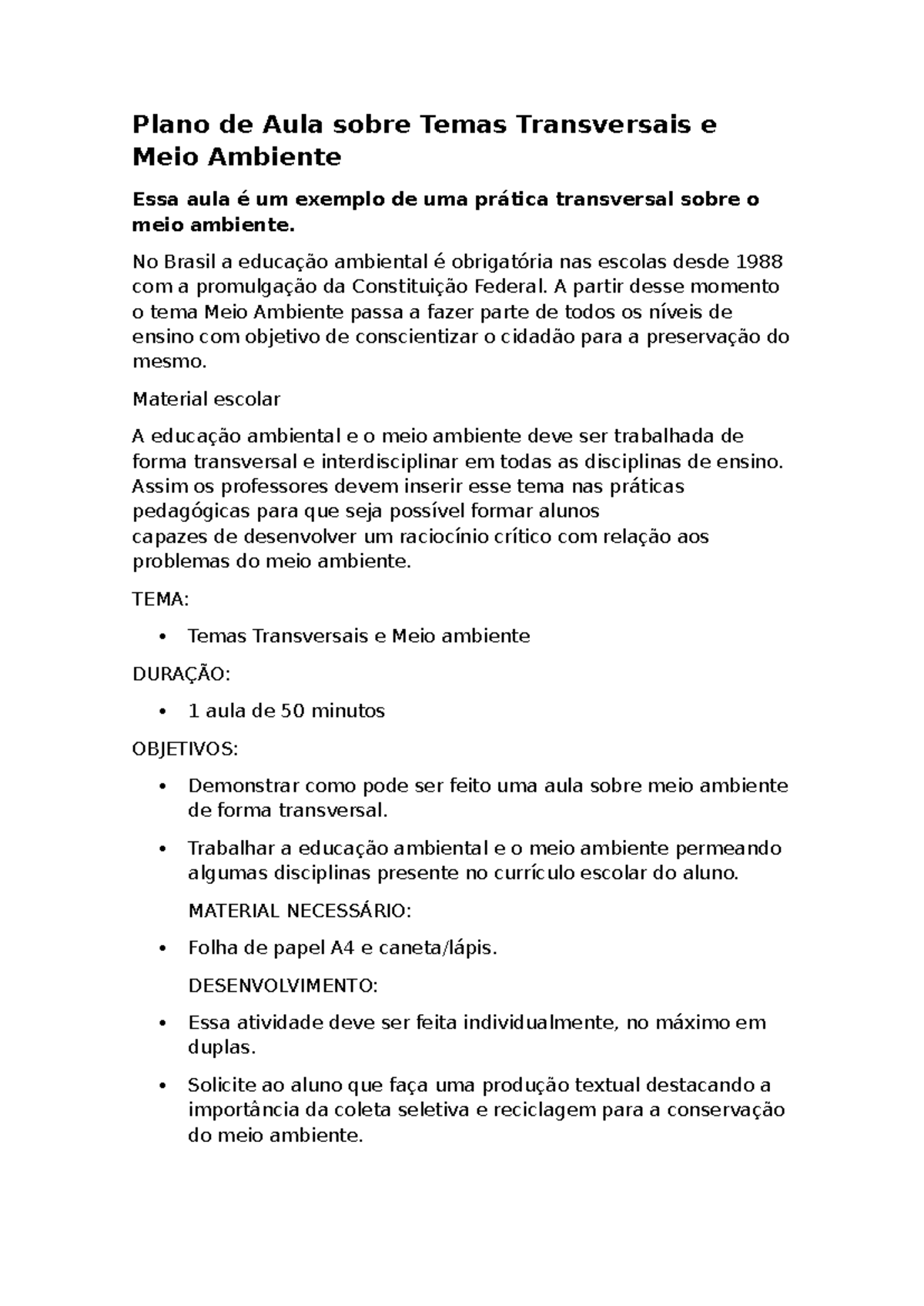 Plano de Aula sobre Temas Transversais e Meio Ambiente

Essa aula é um exemplo de uma prática transversal sobre o meio ambiente.

No Brasil a educação ambiental é obrigatória nas escolas desde 1988 com a promulgação da Constituição Federal. A partir desse momento o tema Meio Ambiente passa a fazer parte de todos os níveis de ensino com objetivo de conscientizar o cidadão para a preservação do mesmo.

Material escolar

A educação ambiental e o meio ambiente deve ser trabalhada de forma transversal e interdisciplinar em todas as disciplinas de ensino. Assim os professores devem inserir esse tema nas práticas pedagógicas para que seja possível formar alunos capazes de desenvolver um raciocínio crítico com relação aos problemas do meio ambiente.

TEMA:

• Temas Transversais e Meio ambiente

DURAÇÃO:

• 1 aula de 50 minutos

OBJETIVOS:

• Demonstrar como pode ser feito uma aula sobre meio ambiente de forma transversal.

• Trabalhar a educação ambiental e o meio ambiente permeando algumas disciplinas presente no currículo escolar do aluno.

MATERIAL NECESSÁRIO:

• Folha de papel A4 e caneta/lápis.

DESENVOLVIMENTO:

• Essa atividade deve ser feita individualmente, no máximo em duplas.

• Solicite ao aluno que faça uma produção textual destacando a importância da coleta seletiva e reciclagem para a conservação do meio ambiente.